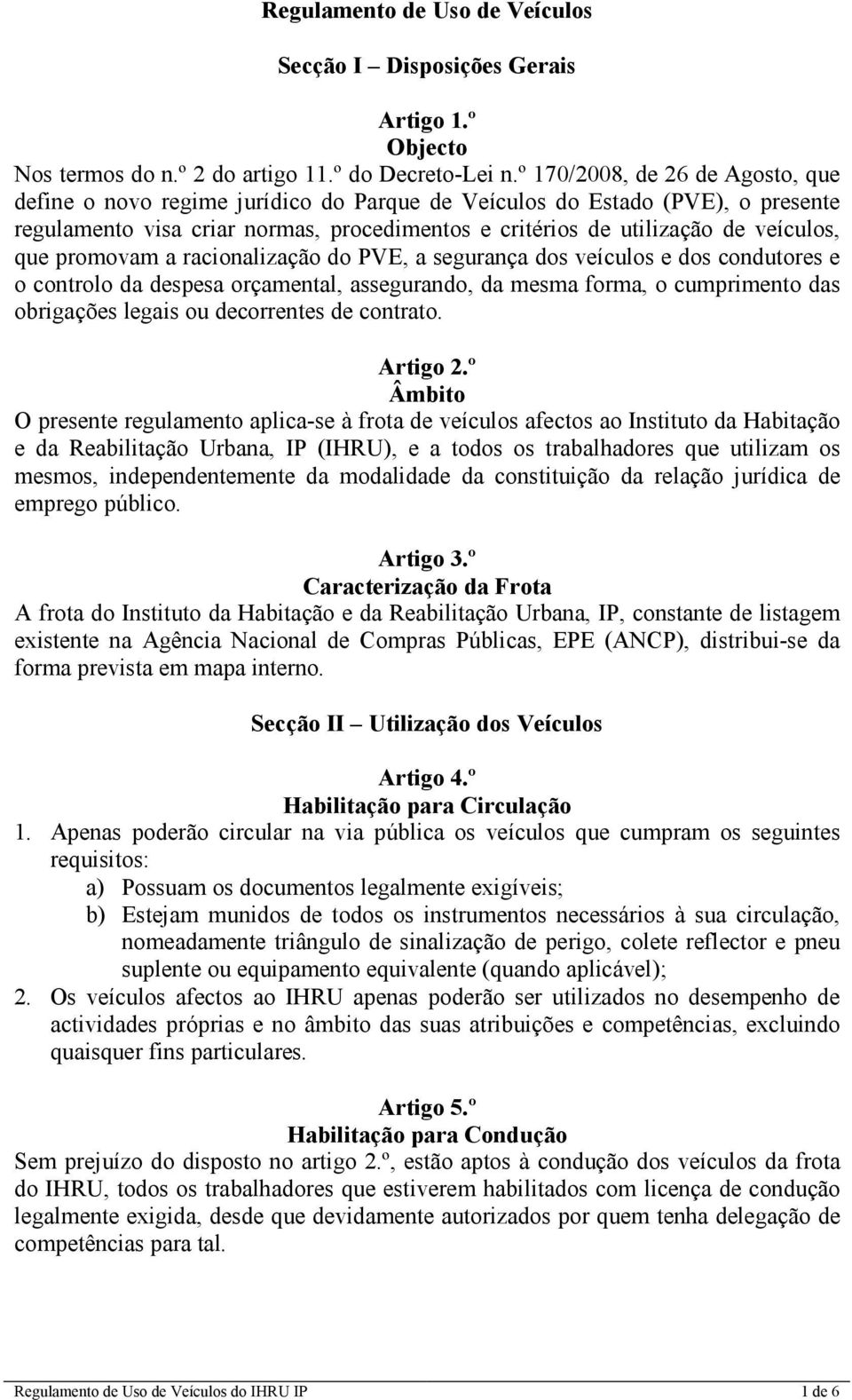 Regulamento de Uso de Veículos

Secção I – Disposições Gerais

Artigo 1.º
Objecto

Nos termos do n.º 2 do artigo 11.º do Decreto-Lei n.º 170/2008, de 26 de Agosto, que define o novo regime jurídico do Parque de Veículos do Estado (PVE), o presente regulamento visa criar normas, procedimentos e critérios de utilização de veículos, que promovam a racionalização do PVE, a segurança dos veículos e dos condutores e o controlo da despesa orçamental, assegurando, da mesma forma, o cumprimento das obrigações legais ou decorrentes de contrato.

Artigo 2.º
Âmbito

O presente regulamento aplica-se à frota de veículos afectos ao Instituto da Habitação e da Reabilitação Urbana, IP (IHRU), e a todos os trabalhadores que utilizam os mesmos, independentemente da modalidade da constituição da relação jurídica de emprego público.

Artigo 3.º
Caracterização da Frota

A frota do Instituto da Habitação e da Reabilitação Urbana, IP, constante de listagem existente na Agência Nacional de Compras Públicas, EPE (ANCP), distribui-se da forma prevista em mapa interno.

Secção II – Utilização dos Veículos

Artigo 4.º
Habilitação para Circulação

1. Apenas poderão circular na via pública os veículos que cumpram os seguintes requisitos:
a) Possuam os documentos legalmente exigíveis;
b) Estejam munidos de todos os instrumentos necessários à sua circulação, nomeadamente triângulo de sinalização de perigo, colete reflector e pneu suplente ou equipamento equivalente (quando aplicável);
2. Os veículos afectos ao IHRU apenas poderão ser utilizados no desempenho de actividades próprias e no âmbito das suas atribuições e competências, excluindo quaisquer fins particulares.

Artigo 5.º
Habilitação para Condução

Sem prejuízo do disposto no artigo 2.º, estão aptos à condução dos veículos da frota do IHRU, todos os trabalhadores que estiverem habilitados com licença de condução legalmente exigida, desde que devidamente autorizados por quem tenha delegação de competências para tal.

Regulamento de Uso de Veículos do IHRU IP 1 de 6